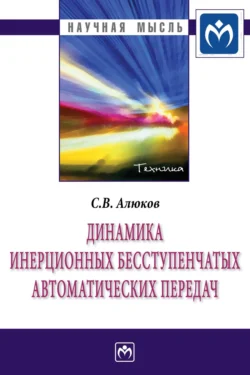 НАУЧНАЯ МЫСЛЬ

Техника

С.В. Алюков

ДИНАМИКА ИНЕРЦИОННЫХ БЕССТУПЕНЧАТЫХ АВТОМАТИЧЕСКИХ ПЕРЕДАЧ